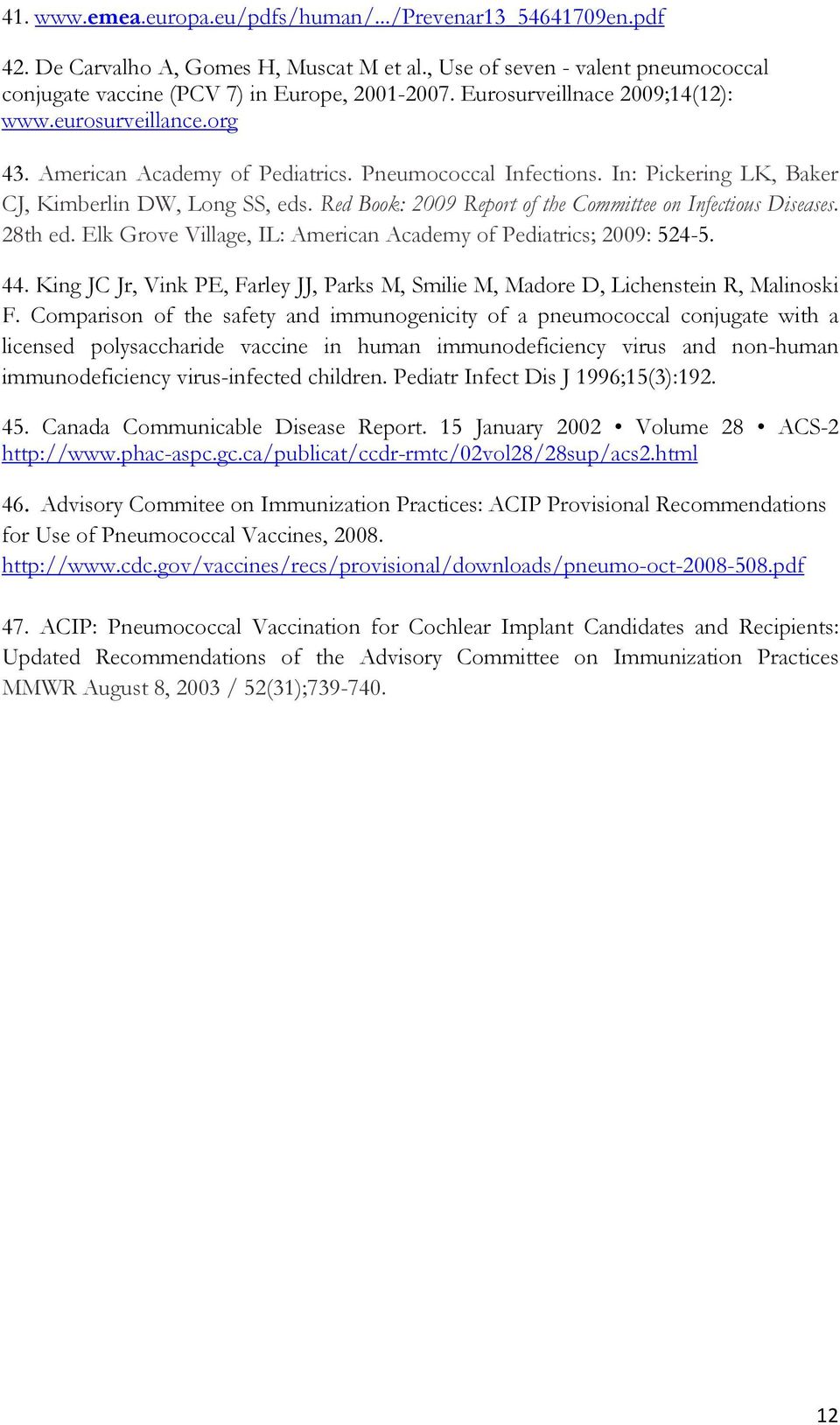 41. www.emea.europa.eu/pdfs/human/.../Prevenar13_54641709en.pdf

42. De Carvalho A, Gomes H, Muscat M et al., Use of seven - valent pneumococcal conjugate vaccine (PCV 7) in Europe, 2001-2007. Eurosurveillnace 2009;14(12): www.eurosurveillance.org

43. American Academy of Pediatrics. Pneumococcal Infections. In: Pickering LK, Baker CJ, Kimberlin DW, Long SS, eds. Red Book: 2009 Report of the Committee on Infectious Diseases. 28th ed. Elk Grove Village, IL: American Academy of Pediatrics; 2009: 524-5.

44. King JC Jr, Vink PE, Farley JJ, Parks M, Smilie M, Madore D, Lichenstein R, Malinoski F. Comparison of the safety and immunogenicity of a pneumococcal conjugate with a licensed polysaccharide vaccine in human immunodeficiency virus and non-human immunodeficiency virus-infected children. Pediatr Infect Dis J 1996;15(3):192.

45. Canada Communicable Disease Report. 15 January 2002 • Volume 28 • ACS-2 http://www.phac-aspc.gc.ca/publicat/ccdr-rmtc/02vol28/28sup/acs2.html

46. Advisory Commitee on Immunization Practices: ACIP Provisional Recommendations for Use of Pneumococcal Vaccines, 2008. http://www.cdc.gov/vaccines/recs/provisional/downloads/pneumo-oct-2008-508.pdf

47. ACIP: Pneumococcal Vaccination for Cochlear Implant Candidates and Recipients: Updated Recommendations of the Advisory Committee on Immunization Practices MMWR August 8, 2003 / 52(31);739-740.

12